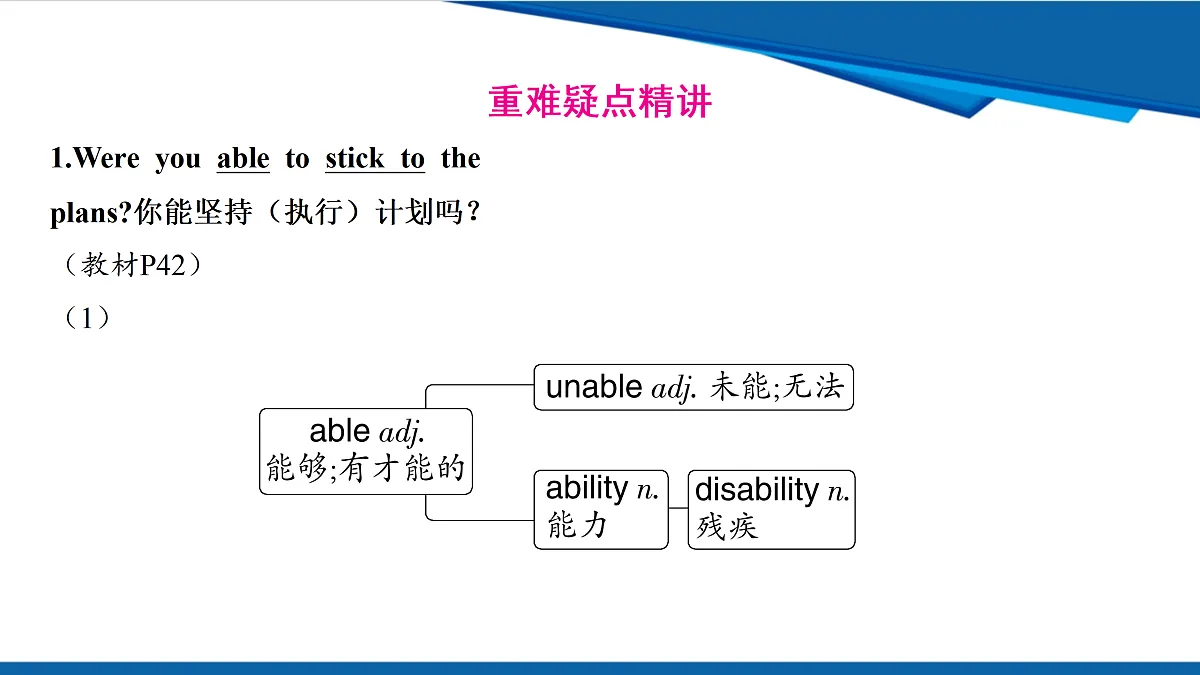 重难疑点精讲

1.Were you able to stick to the plans?你能坚持（执行）计划吗？

（教材P42）

（1）

able adj. 能够;有才能的

unable adj. 未能;无法

ability n. 能力

disability n. 残疾